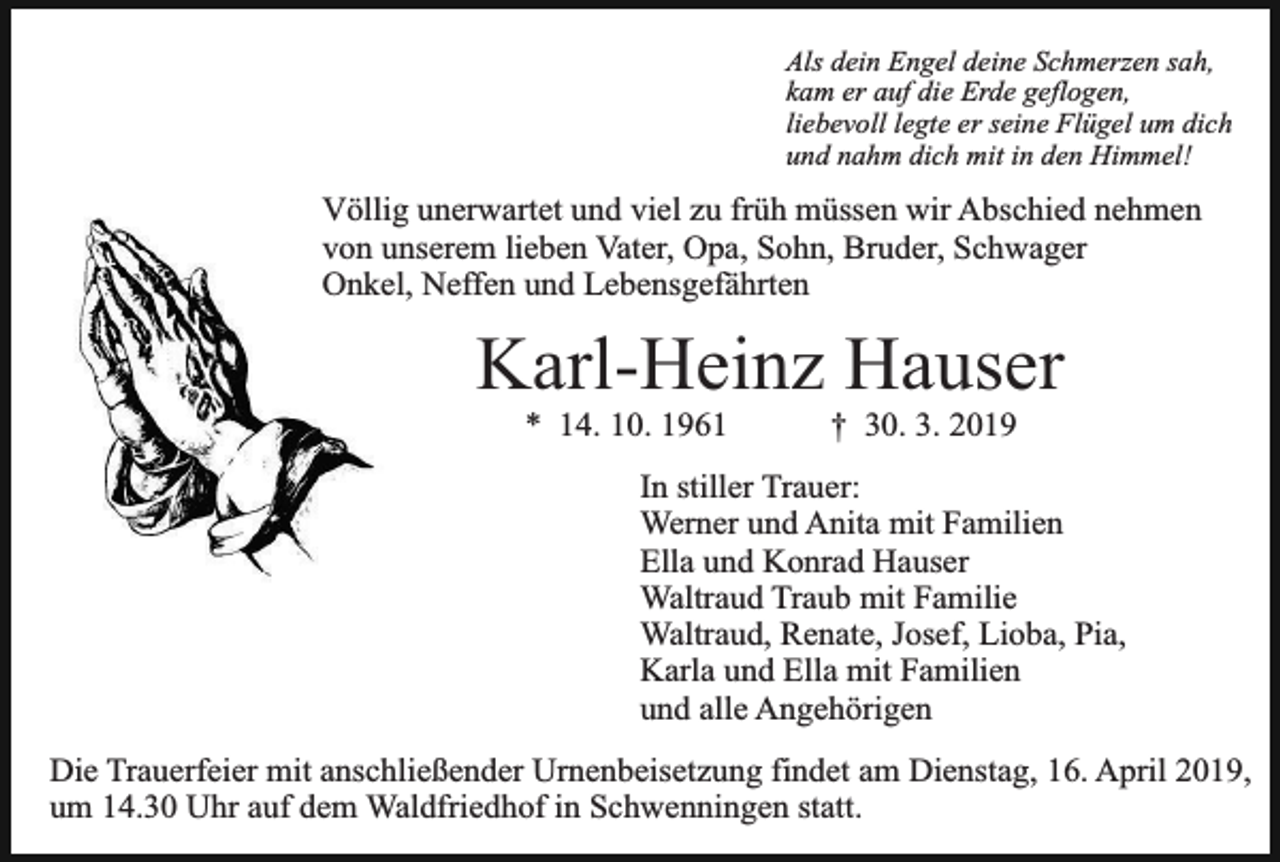 Als dein Engel deine Schmerzen sah,
kam er auf die Erde geflogen,
liebevoll legte er seine Flügel um dich
und nahm dich mit in den Himmel!

Völlig unerwartet und viel zu früh müssen wir Abschied nehmen von unserem lieben Vater, Opa, Sohn, Bruder, Schwager Onkel, Neffen und Lebensgefährten

Karl-Heinz Hauser

* 14. 10. 1961 † 30. 3. 2019

In stiller Trauer:
Werner und Anita mit Familien
Ella und Konrad Hauser
Waltraud Traub mit Familie
Waltraud, Renate, Josef, Lioba, Pia,
Karla und Ella mit Familien
und alle Angehörigen

Die Trauerfeier mit anschließender Urnenbeisetzung findet am Dienstag, 16. April 2019, um 14.30 Uhr auf dem Waldfriedhof in Schwenningen statt.